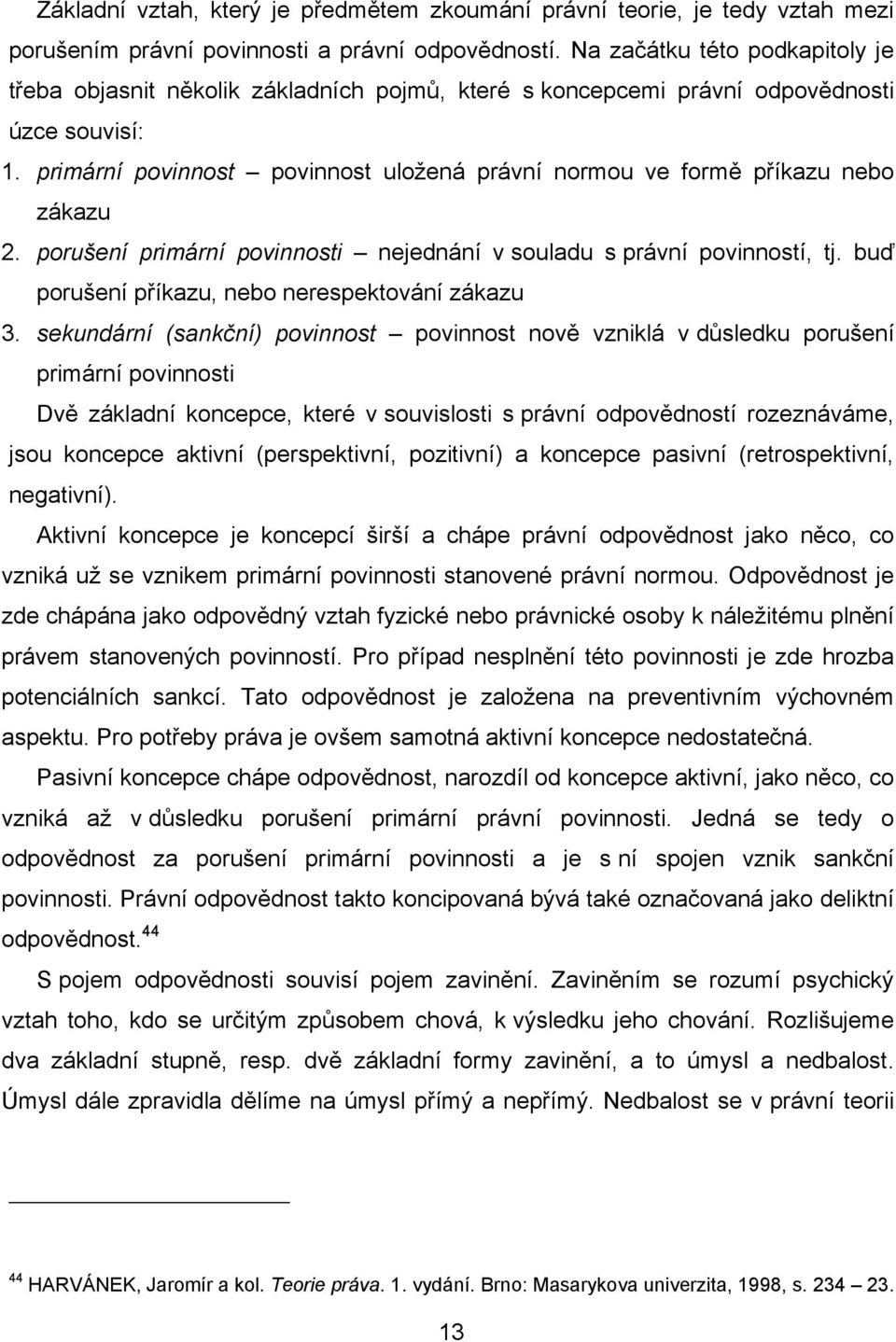 Základní vztah, který je předmětem zkoumání právní teorie, je tedy vztah mezi porušením právní povinnosti a právní odpovědností. Na začátku této podkapitoly je třeba objasnit několik základních pojmů, které s koncepcemi právní odpovědnosti úzce souvisí:

1. primární povinnost – povinnost uložená právní normou ve formě příkazu nebo zákazu
2. porušení primární povinnosti – nejednání v souladu s právní povinností, tj. buď porušení příkazu, nebo nerespektování zákazu
3. sekundární (sankční) povinnost – povinnost nově vzniklá v důsledku porušení primární povinnosti

Dvě základní koncepce, které v souvislosti s právní odpovědností rozeznáváme, jsou koncepce aktivní (perspektivní, pozitivní) a koncepce pasivní (retrospektivní, negativní).

Aktivní koncepce je koncepcí širší a chápe právní odpovědnost jako něco, co vzniká už se vznikem primární povinnosti stanovené právní normou. Odpovědnost je zde chápána jako odpovědný vztah fyzické nebo právnické osoby k náležitému plnění právem stanovených povinností. Pro případ nesplnění této povinnosti je zde hrozba potenciálních sankcí. Tato odpovědnost je založena na preventivním výchovném aspektu. Pro potřeby práva je ovšem samotná aktivní koncepce nedostatečná.

Pasivní koncepce chápe odpovědnost, narozdíl od koncepce aktivní, jako něco, co vzniká až v důsledku porušení primární právní povinnosti. Jedná se tedy o odpovědnost za porušení primární povinnosti a je s ní spojen vznik sankční povinnosti. Právní odpovědnost takto koncipovaná bývá také označovaná jako deliktní odpovědnost.$^{44}$

S pojem odpovědnosti souvisí pojem zavinění. Zaviněním se rozumí psychický vztah toho, kdo se určitým způsobem chová, k výsledku jeho chování. Rozlišujeme dva základní stupně, resp. dvě základní formy zavinění, a to úmysl a nedbalost. Úmysl dále zpravidla dělíme na úmysl přímý a nepřímý. Nedbalost se v právní teorii

$^{44}$ HARVÁNEK, Jaromír a kol. Teorie práva. 1. vydání. Brno: Masarykova univerzita, 1998, s. 234 – 23.

13